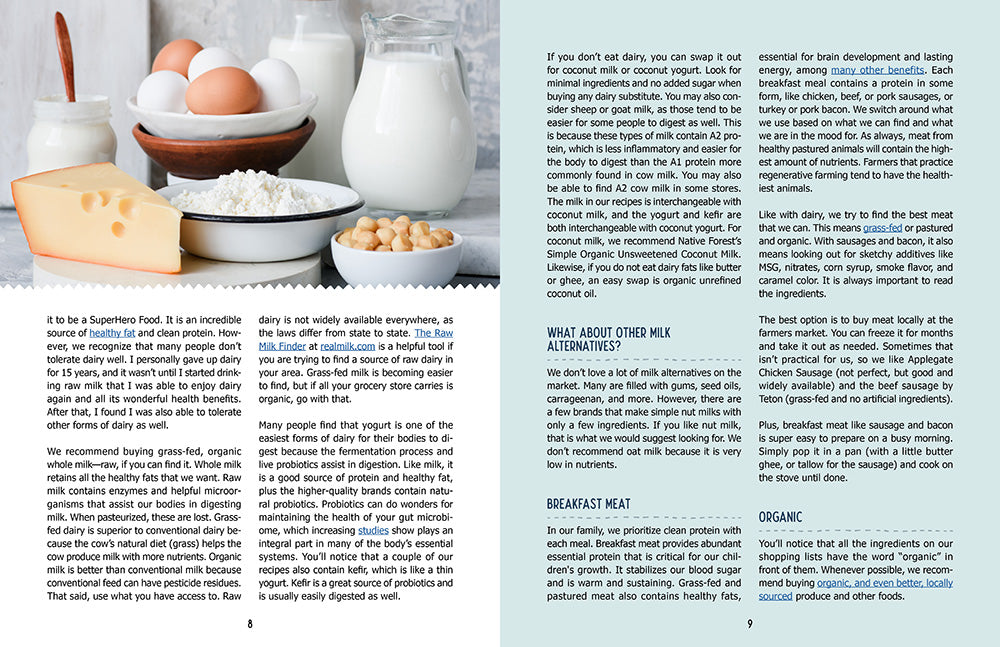 it to be a SuperHero Food. It is an incredible source of healthy fat and clean protein. However, we recognize that many people don't tolerate dairy well. I personally gave up dairy for 15 years, and it wasn't until I started drinking raw milk that I was able to enjoy dairy again and all its wonderful health benefits. After that, I found I was also able to tolerate other forms of dairy as well.

We recommend buying grass-fed, organic whole milk—raw, if you can find it. Whole milk retains all the healthy fats that we want. Raw milk contains enzymes and helpful microorganisms that assist our bodies in digesting milk. When pasteurized, these are lost. Grass-fed dairy is superior to conventional dairy because the cow's natural diet (grass) helps the cow produce milk with more nutrients. Organic milk is better than conventional milk because conventional feed can have pesticide residues. That said, use what you have access to. Raw dairy is not widely available everywhere, as the laws differ from state to state. The Raw Milk Finder at realmilk.com is a helpful tool if you are trying to find a source of raw dairy in your area. Grass-fed milk is becoming easier to find, but if all your grocery store carries is organic, go with that.

Many people find that yogurt is one of the easiest forms of dairy for their bodies to digest because the fermentation process and live probiotics assist in digestion. Like milk, it is a good source of protein and healthy fat, plus the higher-quality brands contain natural probiotics. Probiotics can do wonders for maintaining the health of your gut microbiome, which increasing studies show plays an integral part in many of the body's essential systems. You'll notice that a couple of our recipes also contain kefir, which is like a thin yogurt. Kefir is a great source of probiotics and is usually easily digested as well.

8

If you don't eat dairy, you can swap it out for coconut milk or coconut yogurt. Look for minimal ingredients and no added sugar when buying any dairy substitute. You may also consider sheep or goat milk, as those tend to be easier for some people to digest as well. This is because these types of milk contain A2 protein, which is less inflammatory and easier for the body to digest than the A1 protein more commonly found in cow milk. You may also be able to find A2 cow milk in some stores. The milk in our recipes is interchangeable with coconut milk, and the yogurt and kefir are both interchangeable with coconut yogurt. For coconut milk, we recommend Native Forest's Simple Organic Unsweetened Coconut Milk. Likewise, if you do not eat dairy fats like butter or ghee, an easy swap is organic unrefined coconut oil.

WHAT ABOUT OTHER MILK ALTERNATIVES?

We don't love a lot of milk alternatives on the market. Many are filled with gums, seed oils, carrageenan, and more. However, there are a few brands that make simple nut milks with only a few ingredients. If you like nut milk, that is what we would suggest looking for. We don't recommend oat milk because it is very low in nutrients.

BREAKFAST MEAT

In our family, we prioritize clean protein with each meal. Breakfast meat provides abundant essential protein that is critical for our children's growth. It stabilizes our blood sugar and is warm and sustaining. Grass-fed and pastured meat also contains healthy fats, essential for brain development and lasting energy, among many other benefits. Each breakfast meal contains a protein in some form, like chicken, beef, or pork sausages, or turkey or pork bacon. We switch around what we use based on what we can find and what we are in the mood for. As always, meat from healthy pastured animals will contain the highest amount of nutrients. Farmers that practice regenerative farming tend to have the healthiest animals.

Like with dairy, we try to find the best meat that we can. This means grass-fed or pastured and organic. With sausages and bacon, it also means looking out for sketchy additives like MSG, nitrates, corn syrup, smoke flavor, and caramel color. It is always important to read the ingredients.

The best option is to buy meat locally at the farmers market. You can freeze it for months and take it out as needed. Sometimes that isn't practical for us, so we like Applegate Chicken Sausage (not perfect, but good and widely available) and the beef sausage by Teton (grass-fed and no artificial ingredients).

Plus, breakfast meat like sausage and bacon is super easy to prepare on a busy morning. Simply pop it in a pan (with a little butter ghee, or tallow for the sausage) and cook on the stove until done.

ORGANIC

You'll notice that all the ingredients on our shopping lists have the word "organic" in front of them. Whenever possible, we recommend buying organic, and even better, locally sourced produce and other foods.

9